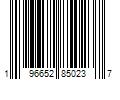 1 96652 85023 7